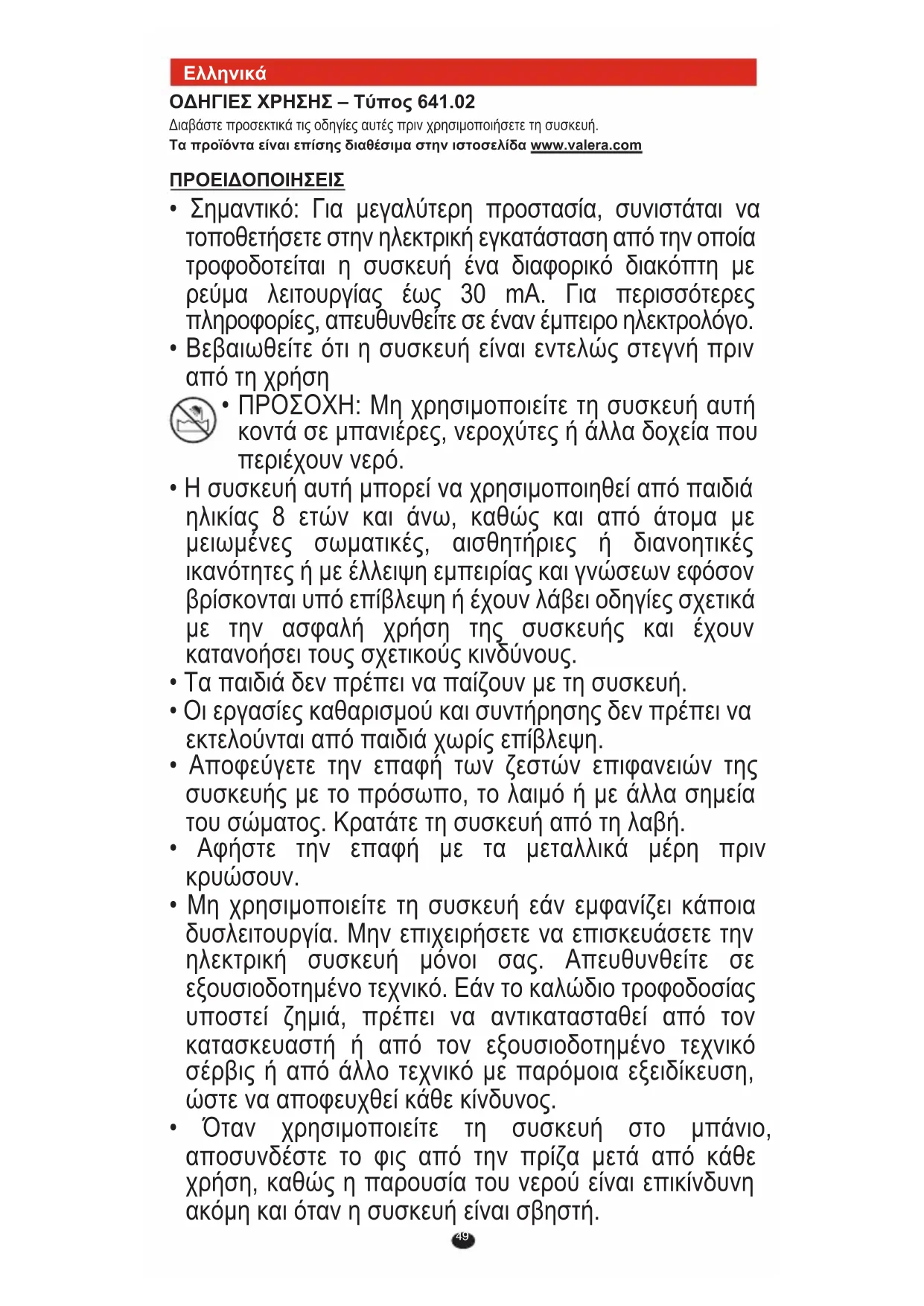 Ελληνικά

ΟΔΗΓΙΕΣ ΧΡΗΣΗΣ – Τύπος 641.02

Διαβάστε προσεκτικά τις οδηγίες αυτές πριν χρησιμοποιήσετε τη συσκευή.

Τα προϊόντα είναι επίσης διαθέσιμα στην ιστοσελίδα www.valera.com

ΠΡΟΕΙΔΟΠΟΙΗΣΕΙΣ

• Σημαντικό: Για μεγαλύτερη προστασία, συνιστάται να τοποθετήσετε στην ηλεκτρική εγκατάσταση από την οποία τροφοδοτείται η συσκευή ένα διαφορικό διακόπτη με ρεύμα λειτουργίας έως 30 mA. Για περισσότερες πληροφορίες, απευθυνθείτε σε έναν έμπειρο ηλεκτρολόγο.

• Βεβαιωθείτε ότι η συσκευή είναι εντελώς στεγνή πριν από τη χρήση

• ΠΡΟΣΟΧΗ: Μη χρησιμοποιείτε τη συσκευή αυτή κοντά σε μπανιέρες, νεροχύτες ή άλλα δοχεία που περιέχουν νερό.

• Η συσκευή αυτή μπορεί να χρησιμοποιηθεί από παιδιά ηλικίας 8 ετών και άνω, καθώς και από άτομα με μειωμένες σωματικές, αισθητήριες ή διανοητικές ικανότητες ή με έλλειψη εμπειρίας και γνώσεων εφόσον βρίσκονται υπό επίβλεψη ή έχουν λάβει οδηγίες σχετικά με την ασφαλή χρήση της συσκευής και έχουν κατανοήσει τους σχετικούς κινδύνους.

• Τα παιδιά δεν πρέπει να παίζουν με τη συσκευή.

• Οι εργασίες καθαρισμού και συντήρησης δεν πρέπει να εκτελούνται από παιδιά χωρίς επίβλεψη.

• Αποφεύγετε την επαφή των ζεστών επιφανειών της συσκευής με το πρόσωπο, το λαιμό ή με άλλα σημεία του σώματος. Κρατάτε τη συσκευή από τη λαβή.

• Αφήστε την επαφή με τα μεταλλικά μέρη πριν κρυώσουν.

• Μη χρησιμοποιείτε τη συσκευή εάν εμφανίζει κάποια δυσλειτουργία. Μην επιχειρήσετε να επισκευάσετε την ηλεκτρική συσκευή μόνοι σας. Απευθυνθείτε σε εξουσιοδοτημένο τεχνικό. Εάν το καλώδιο τροφοδοσίας υποστεί ζημιά, πρέπει να αντικατασταθεί από τον κατασκευαστή ή από τον εξουσιοδοτημένο τεχνικό σέρβις ή από άλλο τεχνικό με παρόμοια εξειδίκευση, ώστε να αποφευχθεί κάθε κίνδυνος.

• Όταν χρησιμοποιείτε τη συσκευή στο μπάνιο, αποσυνδέστε το φις από την πρίζα μετά από κάθε χρήση, καθώς η παρουσία του νερού είναι επικίνδυνη ακόμη και όταν η συσκευή είναι σβηστή.

49